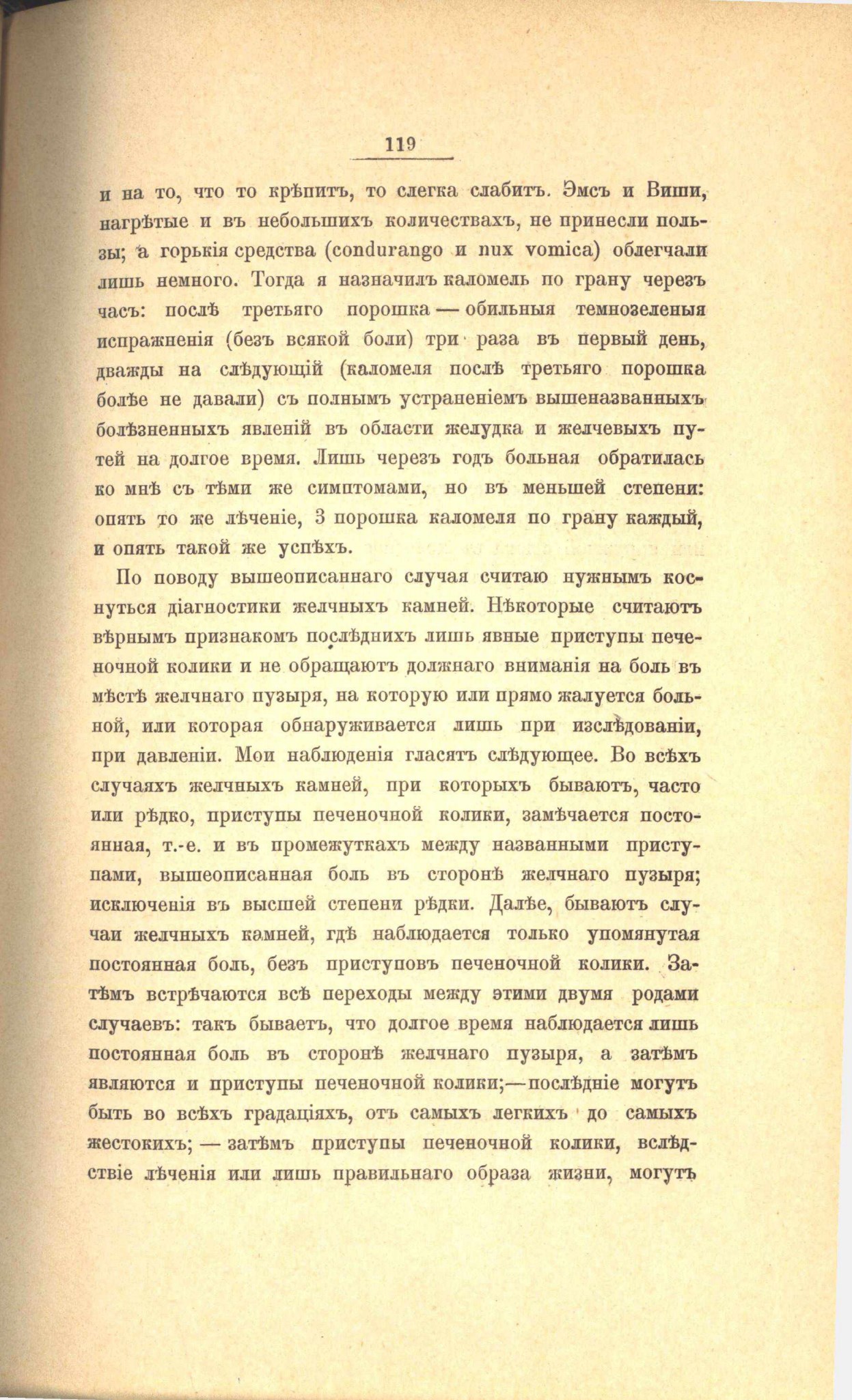 119

и на то, что то крѣпитъ, то слегка слабитъ. Эмсъ и Виши, нагрѣтые и въ небольшихъ количествахъ, не принесли пользы; а горькія средства (condurango и nux vomica) облегчали лишь немного. Тогда я назначилъ каломель по грану черезъ часъ: послѣ третьяго порошка — обильныя темнозеленыя испражненія (безъ всякой боли) три раза въ первый день, дважды на слѣдующій (каломеля послѣ третьяго порошка болѣе не давали) съ полнымъ устраненіемъ вышеназванныхъ болѣзненныхъ явленій въ области желудка и желчевыхъ путей на долгое время. Лишь черезъ годъ больная обратилась ко мнѣ съ тѣми же симптомами, но въ меньшей степени: опять то же лѣченіе, 3 порошка каломеля по грану каждый, и опять такой же успѣхъ.

По поводу вышеописаннаго случая считаю нужнымъ коснуться діагностики желчныхъ камней. Нѣкоторые считаютъ вѣрнымъ признакомъ послѣднихъ лишь явные приступы печеночной колики и не обращаютъ должнаго вниманія на боль въ мѣстѣ желчнаго пузыря, на которую или прямо жалуется больной, или которая обнаруживается лишь при изслѣдованіи, при давленіи. Мои наблюденія гласятъ слѣдующее. Во всѣхъ случаяхъ желчныхъ камней, при которыхъ бываютъ, часто или рѣдко, приступы печеночной колики, замѣчается постоянная, т.-е. и въ промежуткахъ между названными приступами, вышеописанная боль въ сторонѣ желчнаго пузыря; исключенія въ высшей степени рѣдки. Далѣе, бываютъ случаи желчныхъ камней, гдѣ наблюдается только упомянутая постоянная боль, безъ приступовъ печеночной колики. Затѣмъ встрѣчаются всѣ переходы между этими двумя родами случаевъ: такъ бываетъ, что долгое время наблюдается лишь постоянная боль въ сторонѣ желчнаго пузыря, а затѣмъ являются и приступы печеночной колики;—послѣдніе могутъ быть во всѣхъ градаціяхъ, отъ самыхъ легкихъ до самыхъ жестокихъ; — затѣмъ приступы печеночной колики, вслѣдствіе лѣченія или лишь правильнаго образа жизни, могутъ